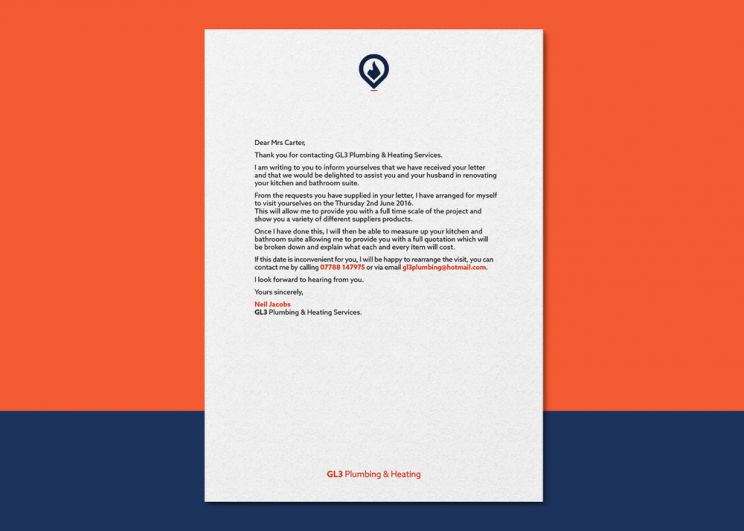 Dear Mrs Carter,

Thank you for contacting GL3 Plumbing & Heating Services.

I am writing to you to inform yourselves that we have received your letter and that we would be delighted to assist you and your husband in renovating your kitchen and bathroom suite.

From the requests you have supplied in your letter, I have arranged for myself to visit yourselves on the Thursday 2nd June 2016.
This will allow me to provide you with a full time scale of the project and show you a variety of different suppliers products.

Once I have done this, I will then be able to measure up your kitchen and bathroom suite allowing me to provide you with a full quotation which will be broken down and explain what each and every item will cost.

If this date is inconvenient for you, I will be happy to rearrange the visit, you can contact me by calling 07788 147975 or via email gl3plumbing@hotmail.com.

I look forward to hearing from you.

Yours sincerely,

Neil Jacobs
GL3 Plumbing & Heating Services.

GL3 Plumbing & Heating